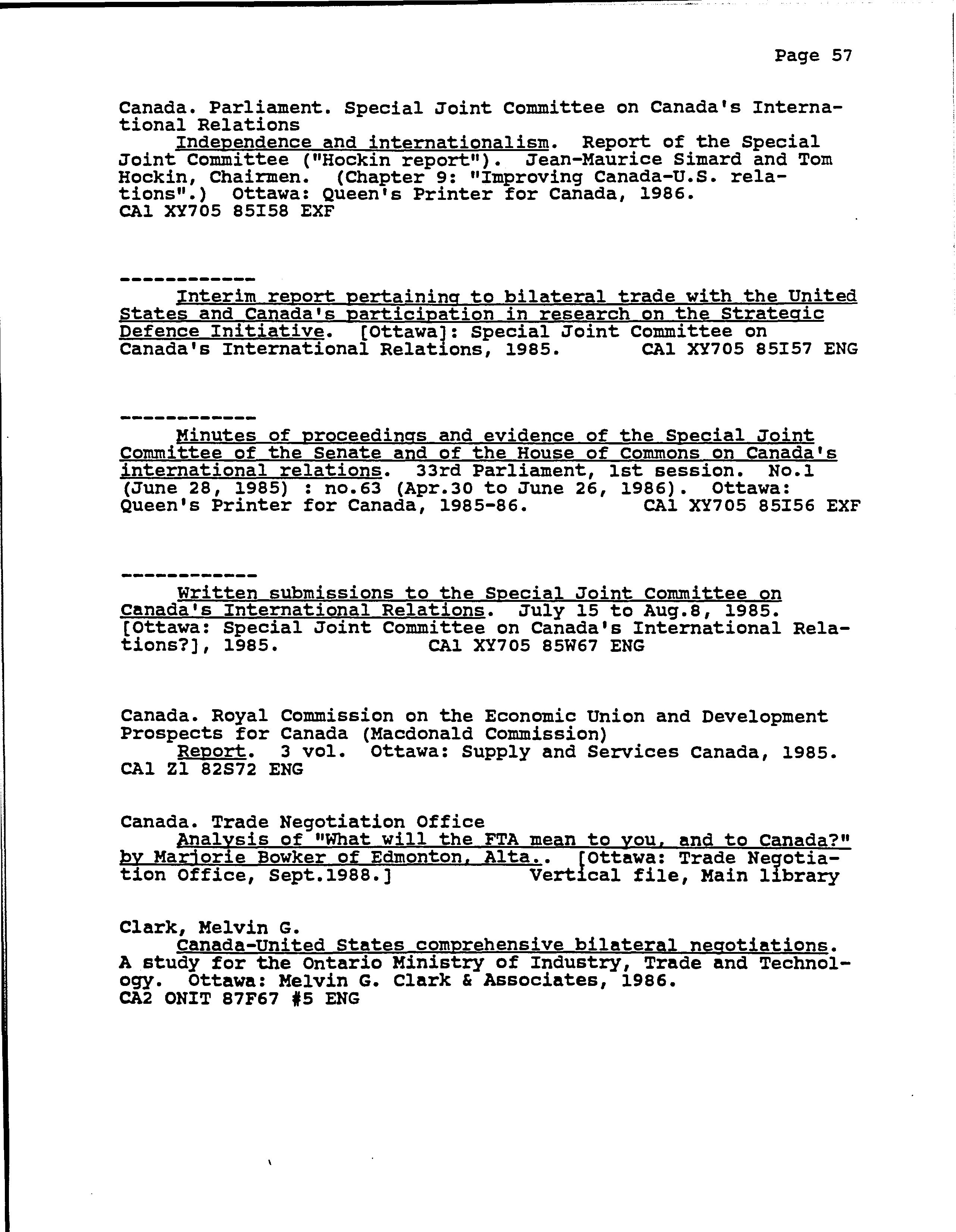 Page 57

Canada. Parliament. Special Joint Committee on Canada's International Relations
Independence and internationalism. Report of the Special Joint Committee ("Hockin report"). Jean-Maurice Simard and Tom Hockin, Chairmen. (Chapter 9: "Improving Canada-U.S. relations".) Ottawa: Queen's Printer for Canada, 1986.
CA1 XY705 85I58 EXF

------------
Interim report pertaining to bilateral trade with the United States and Canada's participation in research on the Strategic Defence Initiative. [Ottawa]: Special Joint Committee on Canada's International Relations, 1985. CA1 XY705 85I57 ENG

------------
Minutes of proceedings and evidence of the Special Joint Committee of the Senate and of the House of Commons on Canada's international relations. 33rd Parliament, 1st session. No.1 (June 28, 1985) : no.63 (Apr.30 to June 26, 1986). Ottawa: Queen's Printer for Canada, 1985-86. CA1 XY705 85I56 EXF

------------
Written submissions to the Special Joint Committee on Canada's International Relations. July 15 to Aug.8, 1985. [Ottawa: Special Joint Committee on Canada's International Relations?], 1985. CA1 XY705 85W67 ENG

Canada. Royal Commission on the Economic Union and Development Prospects for Canada (Macdonald Commission)
Report. 3 vol. Ottawa: Supply and Services Canada, 1985.
CA1 Z1 82S72 ENG

Canada. Trade Negotiation Office
Analysis of "What will the FTA mean to you, and to Canada?" by Marjorie Bowker of Edmonton, Alta.. [Ottawa: Trade Negotiation Office, Sept.1988.] Vertical file, Main library

Clark, Melvin G.
Canada-United States comprehensive bilateral negotiations. A study for the Ontario Ministry of Industry, Trade and Technology. Ottawa: Melvin G. Clark & Associates, 1986.
CA2 ONIT 87F67 #5 ENG